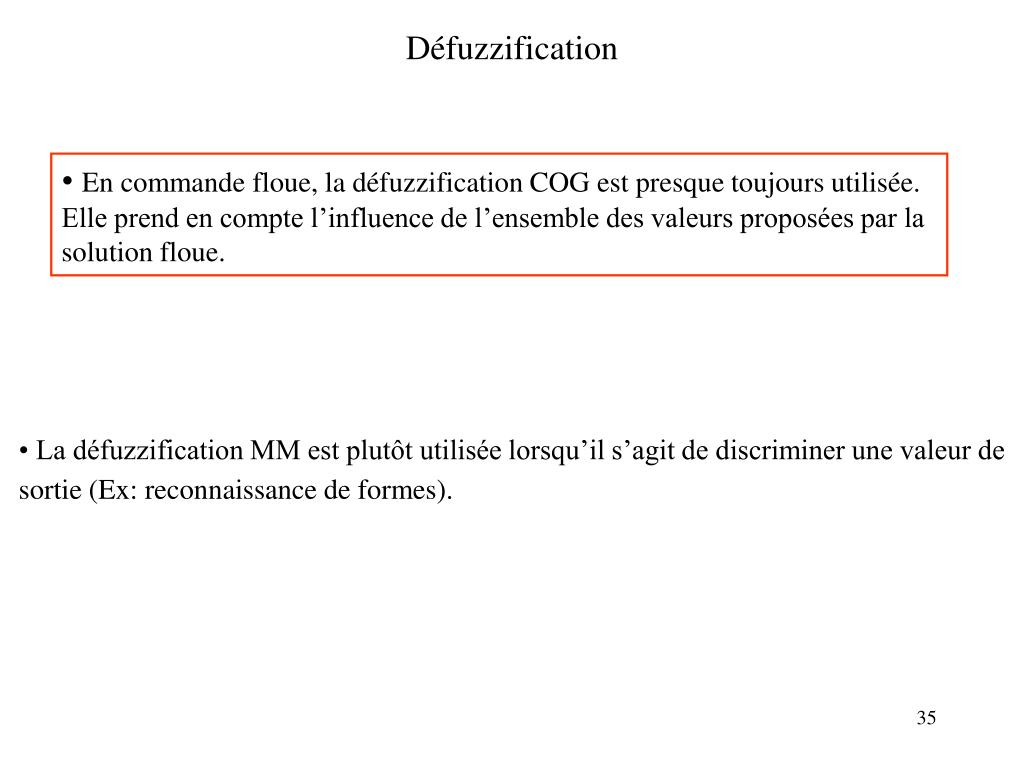 Défuzzification

• En commande floue, la défuzzification COG est presque toujours utilisée. Elle prend en compte l’influence de l’ensemble des valeurs proposées par la solution floue.

• La défuzzification MM est plutôt utilisée lorsqu’il s’agit de discriminer une valeur de sortie (Ex: reconnaissance de formes).

35